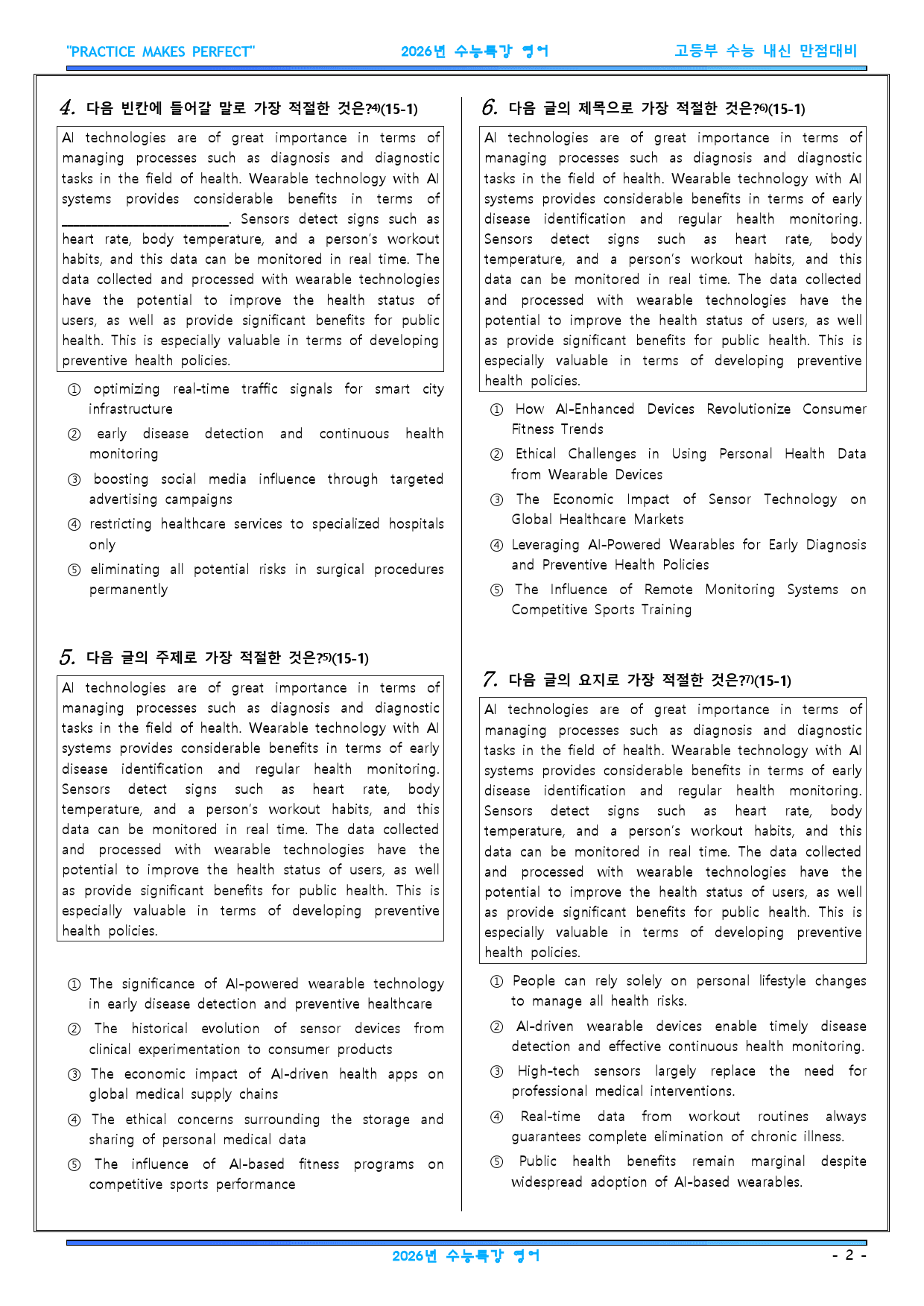 "PRACTICE MAKES PERFECT" 2026년 수능특강 영어 고등부 수능 내신 만점대비

4. 다음 빈칸에 들어갈 말로 가장 적절한 것은?$^{4)}$(15-1)

AI technologies are of great importance in terms of managing processes such as diagnosis and diagnostic tasks in the field of health. Wearable technology with AI systems provides considerable benefits in terms of ____. Sensors detect signs such as heart rate, body temperature, and a person's workout habits, and this data can be monitored in real time. The data collected and processed with wearable technologies have the potential to improve the health status of users, as well as provide significant benefits for public health. This is especially valuable in terms of developing preventive health policies.

① optimizing real-time traffic signals for smart city infrastructure
② early disease detection and continuous health monitoring
③ boosting social media influence through targeted advertising campaigns
④ restricting healthcare services to specialized hospitals only
⑤ eliminating all potential risks in surgical procedures permanently

5. 다음 글의 주제로 가장 적절한 것은?$^{5)}$(15-1)

AI technologies are of great importance in terms of managing processes such as diagnosis and diagnostic tasks in the field of health. Wearable technology with AI systems provides considerable benefits in terms of early disease identification and regular health monitoring. Sensors detect signs such as heart rate, body temperature, and a person's workout habits, and this data can be monitored in real time. The data collected and processed with wearable technologies have the potential to improve the health status of users, as well as provide significant benefits for public health. This is especially valuable in terms of developing preventive health policies.

① The significance of AI-powered wearable technology in early disease detection and preventive healthcare
② The historical evolution of sensor devices from clinical experimentation to consumer products
③ The economic impact of AI-driven health apps on global medical supply chains
④ The ethical concerns surrounding the storage and sharing of personal medical data
⑤ The influence of AI-based fitness programs on competitive sports performance

6. 다음 글의 제목으로 가장 적절한 것은?$^{6)}$(15-1)

AI technologies are of great importance in terms of managing processes such as diagnosis and diagnostic tasks in the field of health. Wearable technology with AI systems provides considerable benefits in terms of early disease identification and regular health monitoring. Sensors detect signs such as heart rate, body temperature, and a person's workout habits, and this data can be monitored in real time. The data collected and processed with wearable technologies have the potential to improve the health status of users, as well as provide significant benefits for public health. This is especially valuable in terms of developing preventive health policies.

① How AI-Enhanced Devices Revolutionize Consumer Fitness Trends
② Ethical Challenges in Using Personal Health Data from Wearable Devices
③ The Economic Impact of Sensor Technology on Global Healthcare Markets
④ Leveraging AI-Powered Wearables for Early Diagnosis and Preventive Health Policies
⑤ The Influence of Remote Monitoring Systems on Competitive Sports Training

7. 다음 글의 요지로 가장 적절한 것은?$^{7)}$(15-1)

AI technologies are of great importance in terms of managing processes such as diagnosis and diagnostic tasks in the field of health. Wearable technology with AI systems provides considerable benefits in terms of early disease identification and regular health monitoring. Sensors detect signs such as heart rate, body temperature, and a person's workout habits, and this data can be monitored in real time. The data collected and processed with wearable technologies have the potential to improve the health status of users, as well as provide significant benefits for public health. This is especially valuable in terms of developing preventive health policies.

① People can rely solely on personal lifestyle changes to manage all health risks.
② AI-driven wearable devices enable timely disease detection and effective continuous health monitoring.
③ High-tech sensors largely replace the need for professional medical interventions.
④ Real-time data from workout routines always guarantees complete elimination of chronic illness.
⑤ Public health benefits remain marginal despite widespread adoption of AI-based wearables.

2026년 수능특강 영어
- 2 -